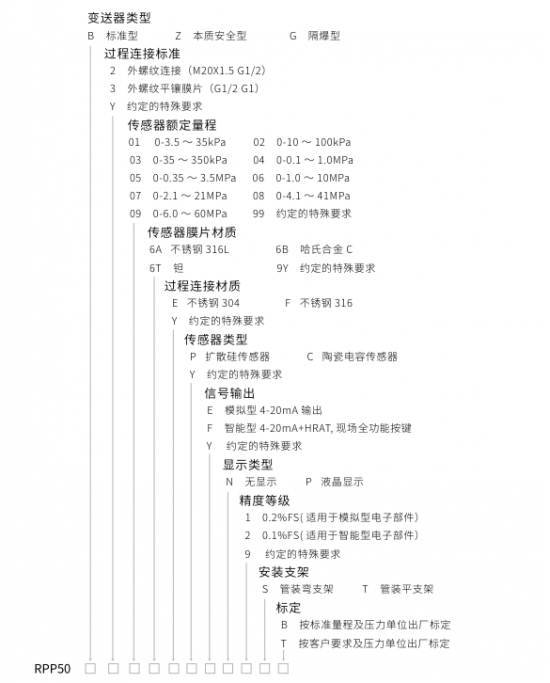 变送器类型
B 标准型 Z 本质安全型 G 隔爆型

过程连接标准
2 外螺纹连接（M20X1.5 G1/2）
3 外螺纹平镶膜片（G1/2 G1）
Y 约定的特殊要求

传感器额定量程
01 0-3.5 ~ 35kPa 02 0-10 ~ 100kPa
03 0-35 ~ 350kPa 04 0-0.1 ~ 1.0MPa
05 0-0.35 ~ 3.5MPa 06 0-1.0 ~ 10MPa
07 0-2.1 ~ 21MPa 08 0-4.1 ~ 41MPa
09 0-6.0 ~ 60MPa 99 约定的特殊要求

传感器膜片材质
6A 不锈钢 316L 6B 哈氏合金 C
6T 钽 9Y 约定的特殊要求

过程连接材质
E 不锈钢 304 F 不锈钢 316
Y 约定的特殊要求

传感器类型
P 扩散硅传感器 C 陶瓷电容传感器
Y 约定的特殊要求

信号输出
E 模拟型 4-20mA 输出
F 智能型 4-20mA+HRAT, 现场全功能按键
Y 约定的特殊要求

显示类型
N 无显示 P 液晶显示

精度等级
1 0.2%FS( 适用于模拟型电子部件)
2 0.1%FS( 适用于智能型电子部件)
9 约定的特殊要求

安装支架
S 管装弯支架 T 管装平支架

标定
B 按标准量程及压力单位出厂标定
T 按客户要求及压力单位出厂标定

RPP50 □ □ □ □ □ □ □ □ □ □ □